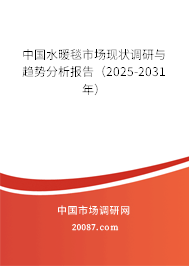 中国水暖毯市场现状调研与趋势分析报告（2025-2031年）

中国市场调研网

20087.com